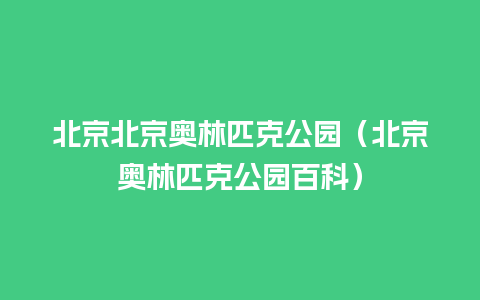 北京北京奥林匹克公园（北京奥林匹克公园百科）